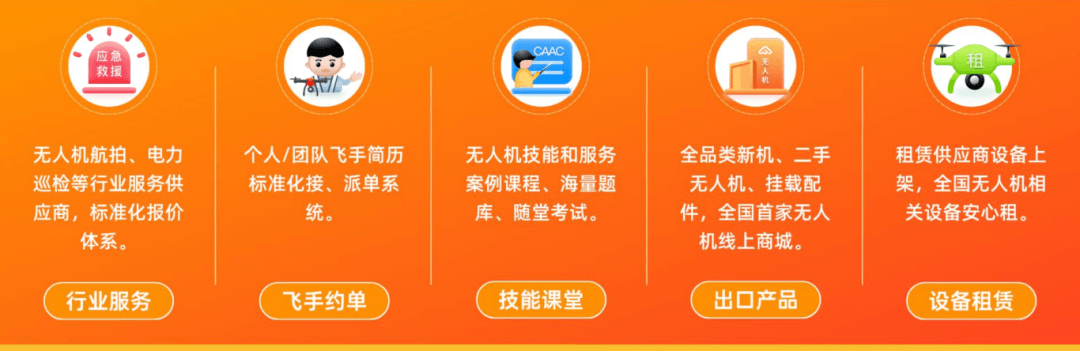 应急救援

无人机航拍、电力巡检等行业服务供应商，标准化报价体系。

行业服务

个人/团队飞手简历标准化接、派单系统。

飞手约单

CAAC

无人机技能和服务案例课程、海量题库、随堂考试。

技能课堂

无人机

全品类新机、二手无人机、挂载配件，全国首家无人机线上商城。

出口产品

租

租赁供应商设备上架，全国无人机相关设备安心租。

设备租赁